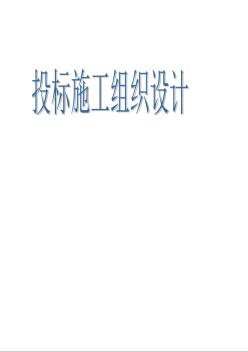 投标施工组织设计